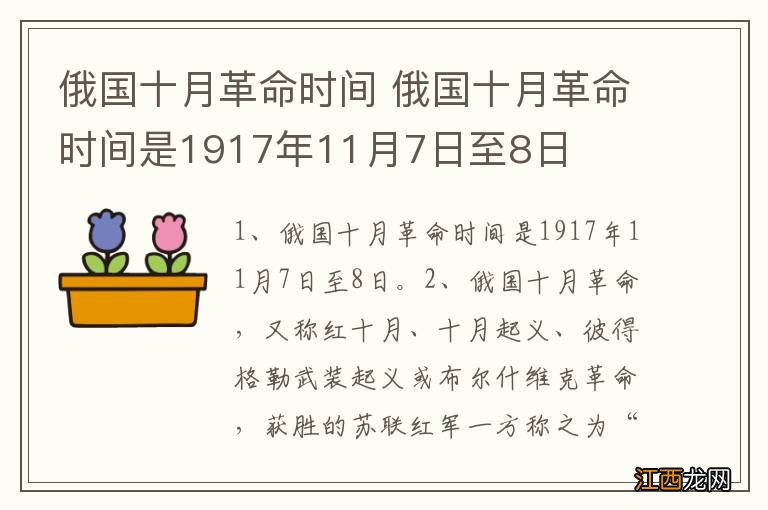 俄国十月革命时间 俄国十月革命时间是1917年11月7日至8日

1、俄国十月革命时间是1917年11月7日至8日。2、俄国十月革命，又称红十月、十月起义、彼得格勒武装起义或布尔什维克革命，获胜的苏联红军一方称之为“

江西龙网